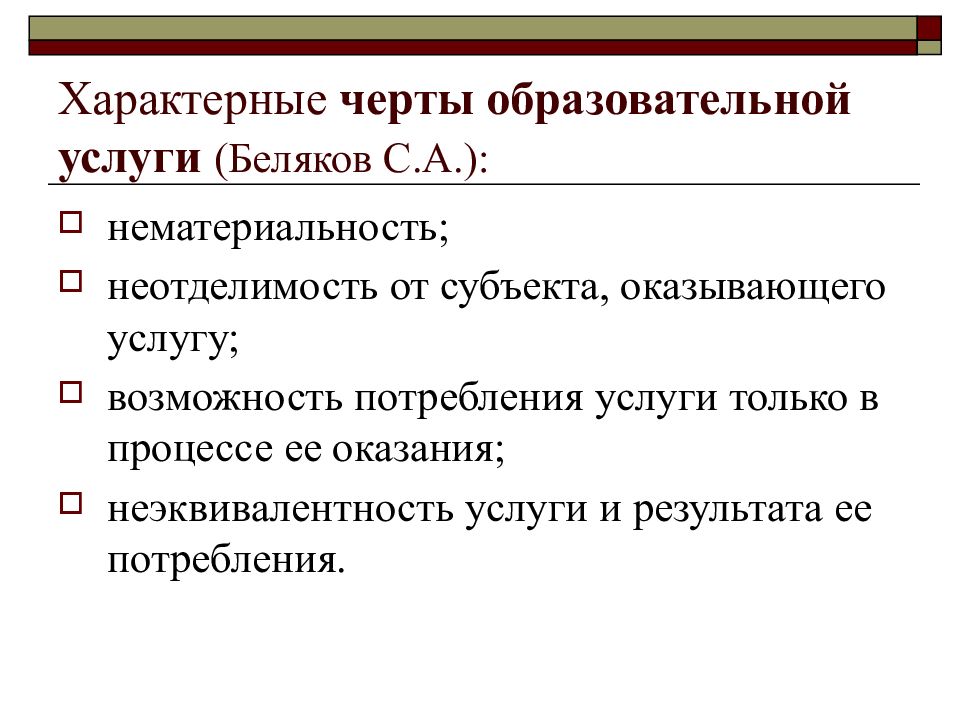 Характерные черты образовательной услуги (Беляков С.А.):

нематериальность;

неотделимость от субъекта, оказывающего услугу;

возможность потребления услуги только в процессе ее оказания;

неэквивалентность услуги и результата ее потребления.